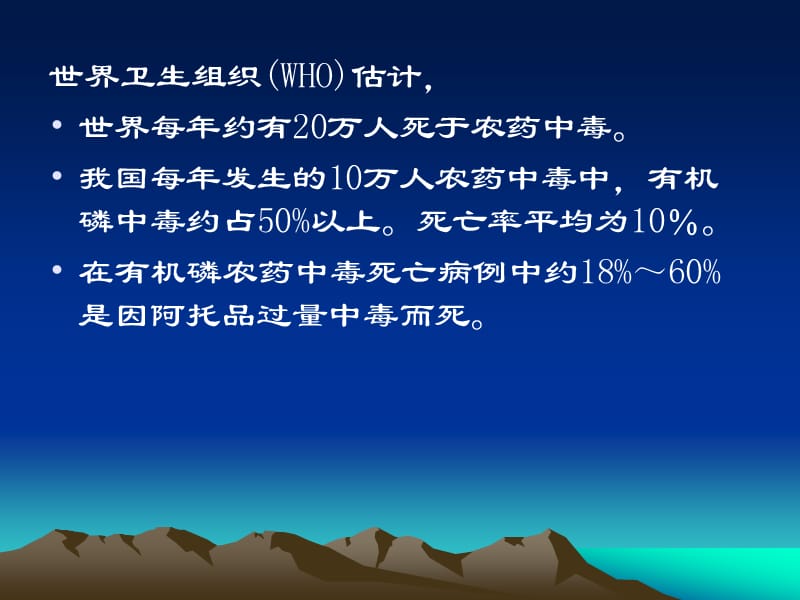 世界卫生组织(WHO)估计,

• 世界每年约有20万人死于农药中毒。

• 我国每年发生的10万人农药中毒中，有机磷中毒约占50%以上。死亡率平均为10％。

• 在有机磷农药中毒死亡病例中约18%～60%是因阿托品过量中毒而死。